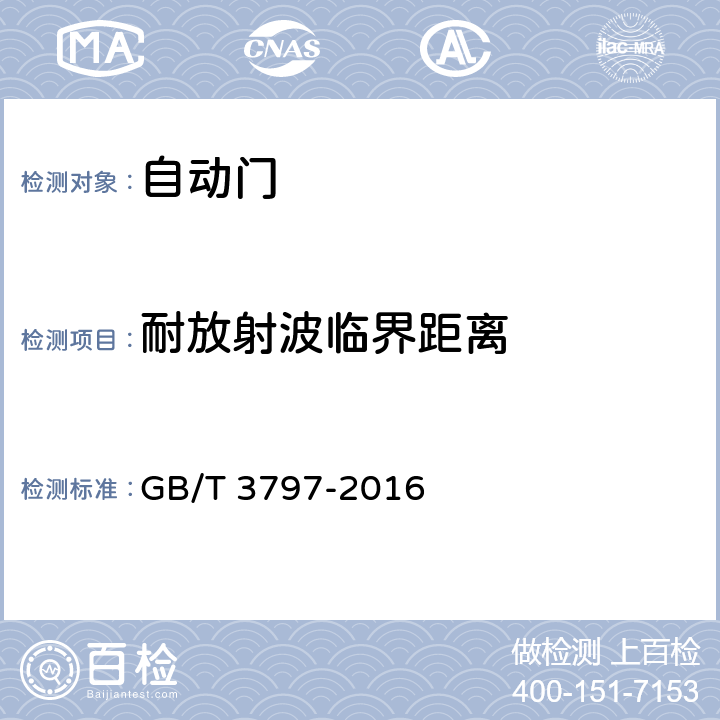 MA

CNAS

AL

ilac-MRA

检测对象：自动门

检测项目：耐放射波临界距离

检测标准：GB/T 3797-2016

百检

Baijiantest.com

做检测 上百检

400-151-7153